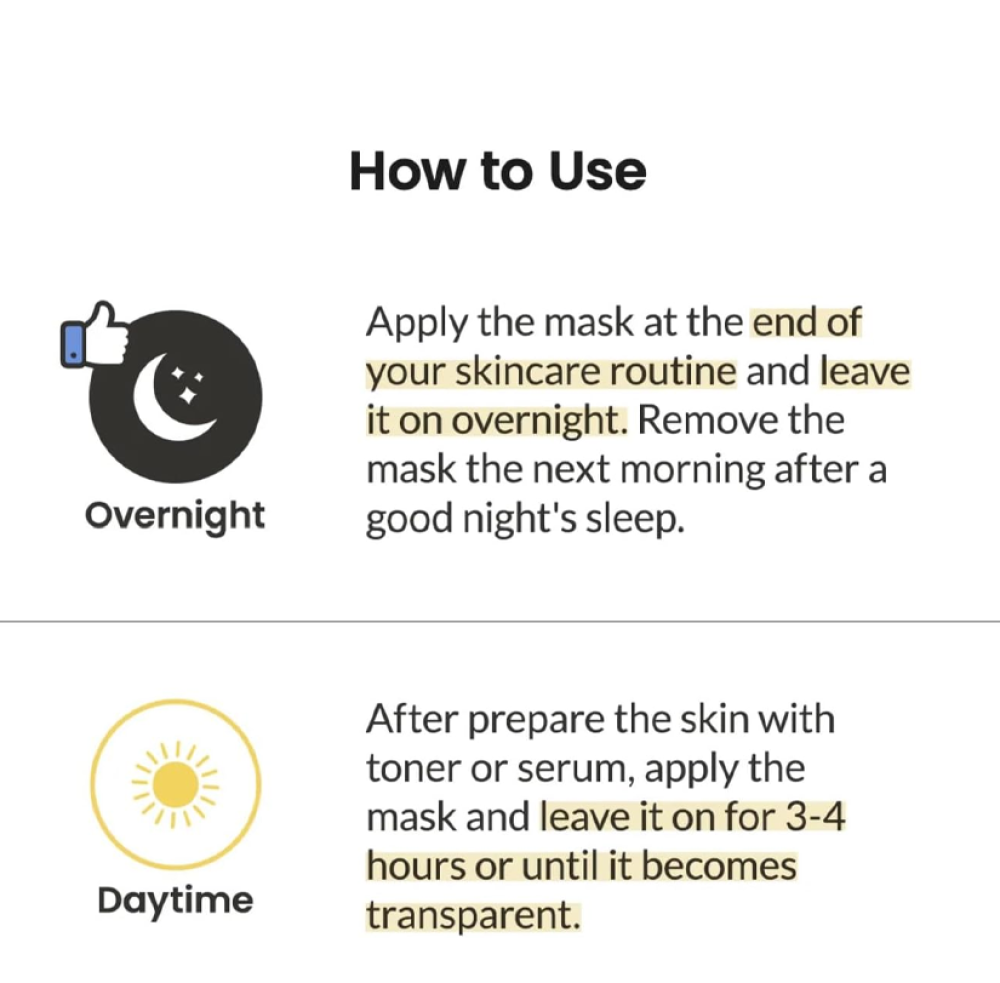 How to Use

Overnight

Apply the mask at the end of your skincare routine and leave it on overnight. Remove the mask the next morning after a good night's sleep.

Daytime

After prepare the skin with toner or serum, apply the mask and leave it on for 3-4 hours or until it becomes transparent.